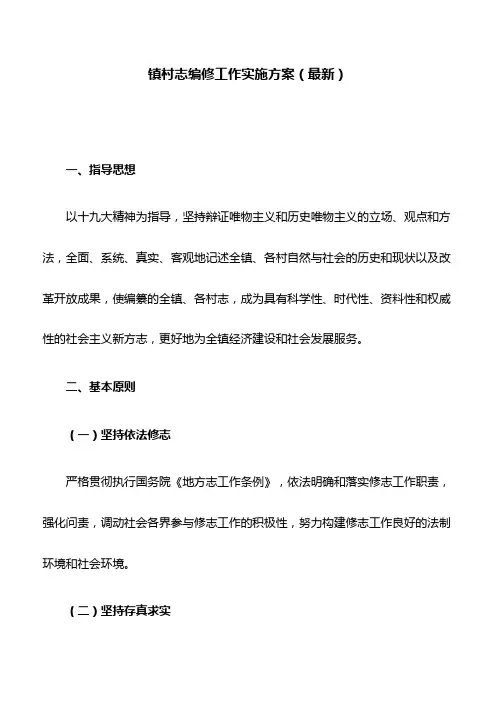 镇村志编修工作实施方案（最新）

一、指导思想

以十九大精神为指导，坚持辩证唯物主义和历史唯物主义的立场、观点和方法，全面、系统、真实、客观地记述全镇、各村自然与社会的历史和现状以及改革开放成果，使编纂的全镇、各村志，成为具有科学性、时代性、资料性和权威性的社会主义新方志，更好地为全镇经济建设和社会发展服务。

二、基本原则

（一）坚持依法修志

严格贯彻执行国务院《地方志工作条例》，依法明确和落实修志工作职责，强化问责，调动社会各界参与修志工作的积极性，努力构建修志工作良好的法制环境和社会环境。

（二）坚持存真求实